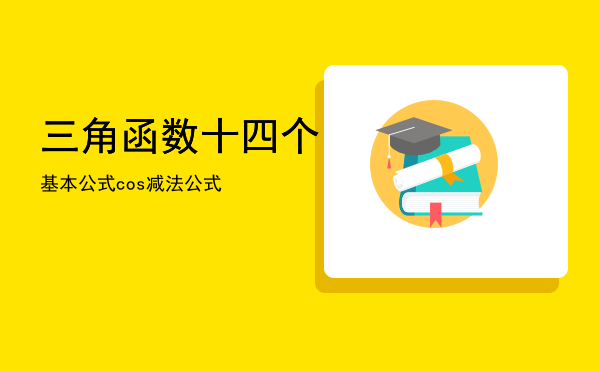 三角函数十四个

基本公式cos减法公式